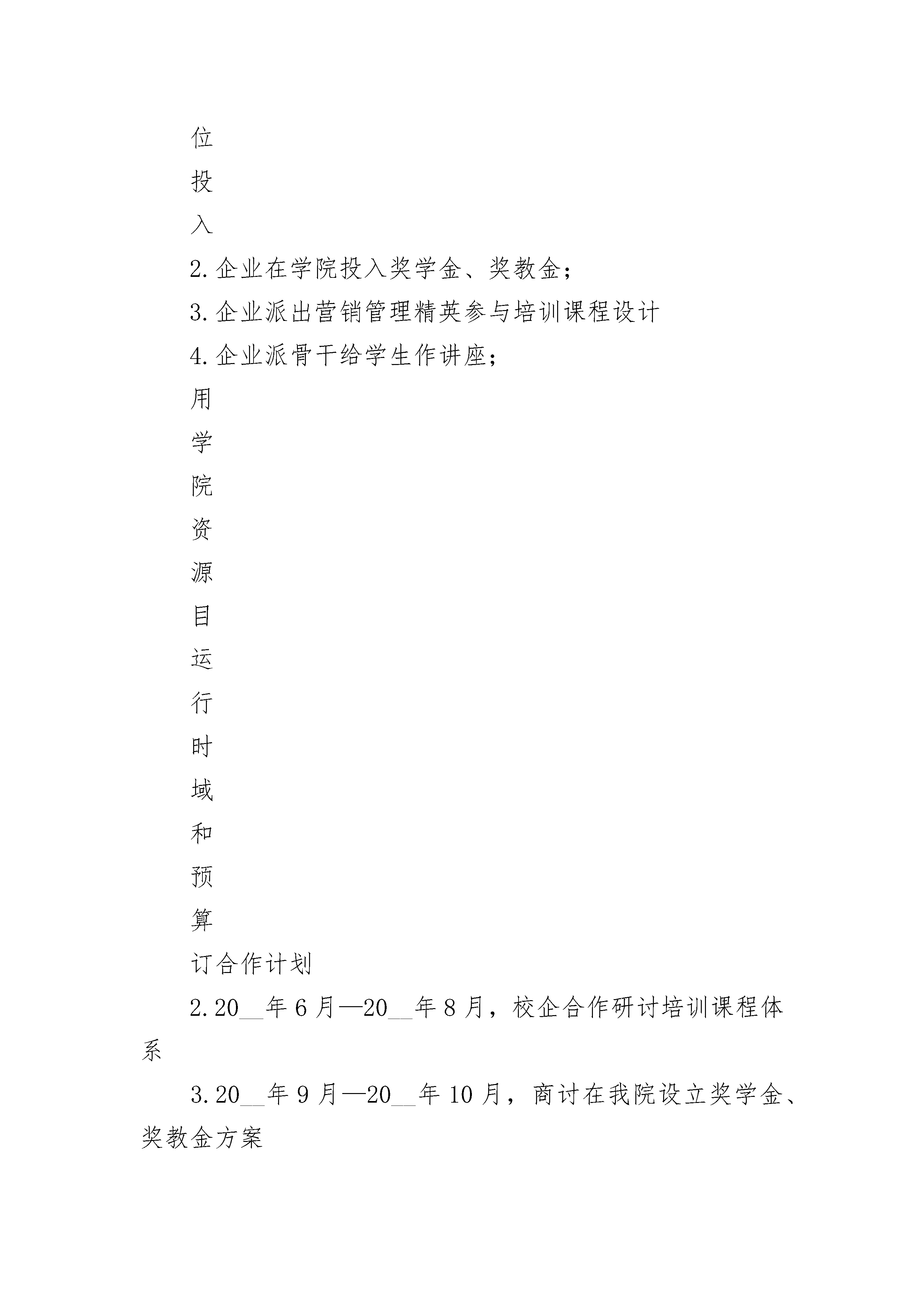 位

投

入

2.企业在学院投入奖学金、奖教金；

3.企业派出营销管理精英参与培训课程设计

4.企业派骨干给学生作讲座；

用

学

院

资

源

目

运

行

时

域

和

预

算

订合作计划

2.20__年6月—20__年8月，校企合作研讨培训课程体系

3.20__年9月—20__年10月，商讨在我院设立奖学金、奖教金方案